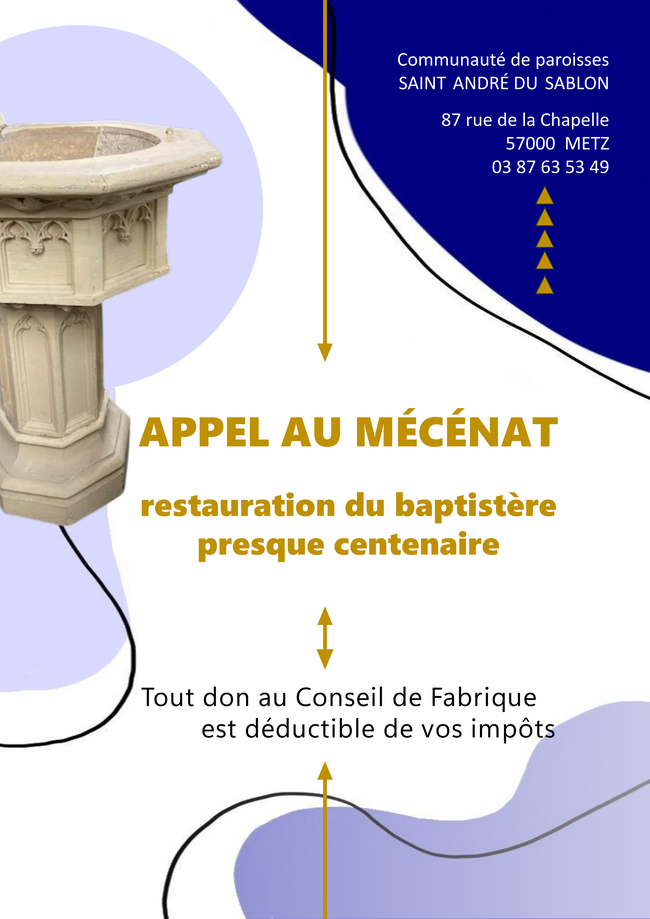 Communauté de paroisses
SAINT ANDRÉ DU SABLON

87 rue de la Chapelle
57000 METZ
03 87 63 53 49

APPEL AU MÉCÉNAT

restauration du baptistère
presque centenaire

Tout don au Conseil de Fabrique
est déductible de vos impôts